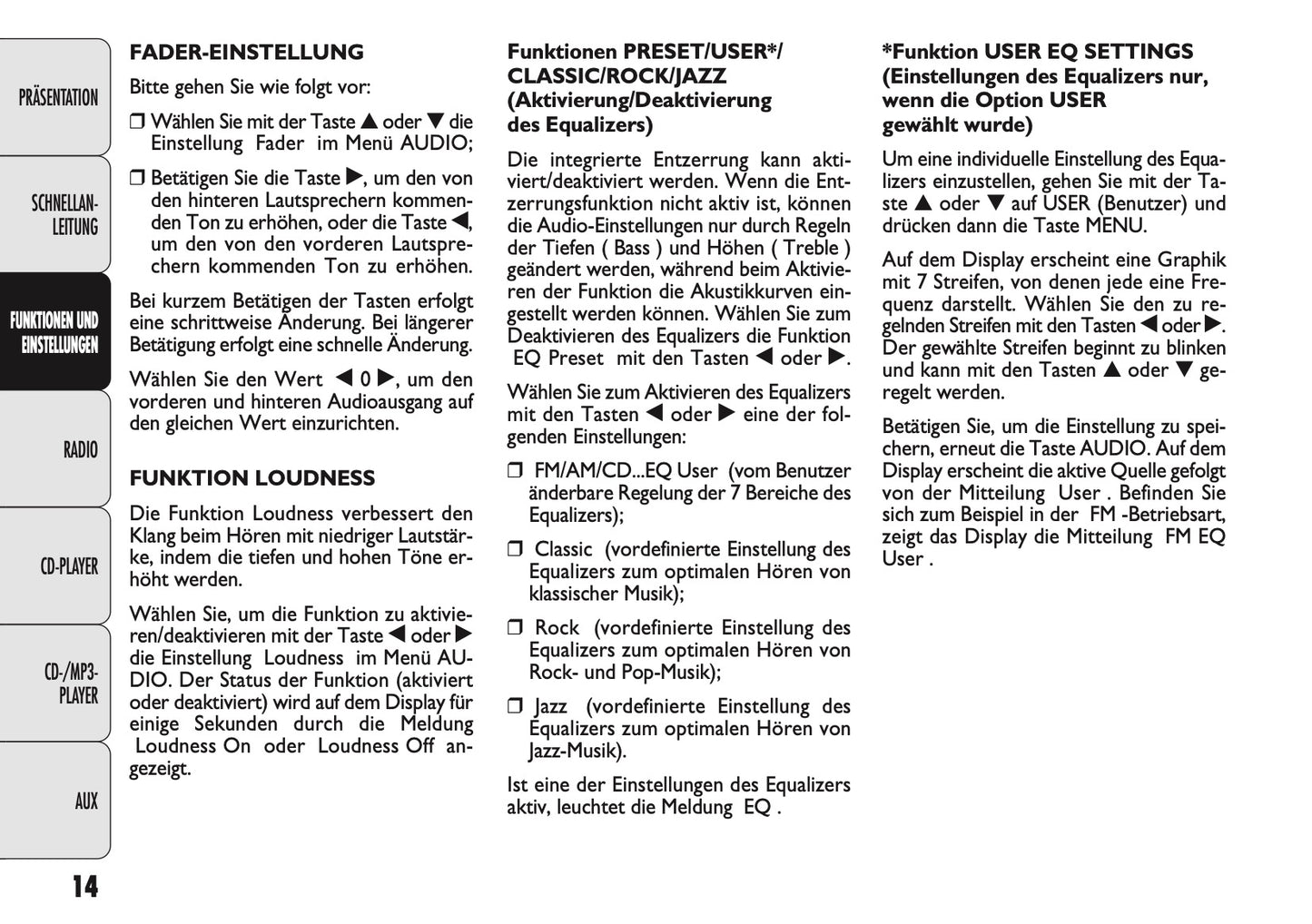 PRÄSENTATION

SCHNELLANLEITUNG

FUNKTIONEN UND EINSTELLUNGEN

RADIO

CD-PLAYER

CD-/MP3-PLAYER

AUX

14

FADER-EINSTELLUNG

Bitte gehen Sie wie folgt vor:

❒ Wählen Sie mit der Taste ▲ oder ▼ die Einstellung Fader im Menü AUDIO;

❒ Betätigen Sie die Taste ▶, um den von den hinteren Lautsprechern kommenden Ton zu erhöhen, oder die Taste ◀, um den von den vorderen Lautsprechern kommenden Ton zu erhöhen.

Bei kurzem Betätigen der Tasten erfolgt eine schrittweise Änderung. Bei längerer Betätigung erfolgt eine schnelle Änderung.

Wählen Sie den Wert ◀ 0 ▶, um den vorderen und hinteren Audioausgang auf den gleichen Wert einzurichten.

FUNKTION LOUDNESS

Die Funktion Loudness verbessert den Klang beim Hören mit niedriger Lautstärke, indem die tiefen und hohen Töne erhöht werden.

Wählen Sie, um die Funktion zu aktivieren/deaktivieren mit der Taste ◀ oder ▶ die Einstellung Loudness im Menü AUDIO. Der Status der Funktion (aktiviert oder deaktiviert) wird auf dem Display für einige Sekunden durch die Meldung Loudness On oder Loudness Off angezeigt.

Funktionen PRESET/USER*/ CLASSIC/ROCK/JAZZ (Aktivierung/Deaktivierung des Equalizers)

Die integrierte Entzerrung kann aktiviert/deaktiviert werden. Wenn die Entzerrungsfunktion nicht aktiv ist, können die Audio-Einstellungen nur durch Regeln der Tiefen ( Bass ) und Höhen ( Treble ) geändert werden, während beim Aktivieren der Funktion die Akustikkurven eingestellt werden können. Wählen Sie zum Deaktivieren des Equalizers die Funktion EQ Preset mit den Tasten ◀ oder ▶.

Wählen Sie zum Aktivieren des Equalizers mit den Tasten ◀ oder ▶ eine der folgenden Einstellungen:

❒ FM/AM/CD...EQ User (vom Benutzer änderbare Regelung der 7 Bereiche des Equalizers);

❒ Classic (vordefinierte Einstellung des Equalizers zum optimalen Hören von klassischer Musik);

❒ Rock (vordefinierte Einstellung des Equalizers zum optimalen Hören von Rock- und Pop-Musik);

❒ Jazz (vordefinierte Einstellung des Equalizers zum optimalen Hören von Jazz-Musik).

Ist eine der Einstellungen des Equalizers aktiv, leuchtet die Meldung EQ .

*Funktion USER EQ SETTINGS (Einstellungen des Equalizers nur, wenn die Option USER gewählt wurde)

Um eine individuelle Einstellung des Equalizers einzustellen, gehen Sie mit der Taste ▲ oder ▼ auf USER (Benutzer) und drücken dann die Taste MENU.

Auf dem Display erscheint eine Graphik mit 7 Streifen, von denen jede eine Frequenz darstellt. Wählen Sie den zu regelnden Streifen mit den Tasten ◀ oder ▶. Der gewählte Streifen beginnt zu blinken und kann mit den Tasten ▲ oder ▼ geregelt werden.

Betätigen Sie, um die Einstellung zu speichern, erneut die Taste AUDIO. Auf dem Display erscheint die aktive Quelle gefolgt von der Mitteilung User . Befinden Sie sich zum Beispiel in der FM -Betriebsart, zeigt das Display die Mitteilung FM EQ User .